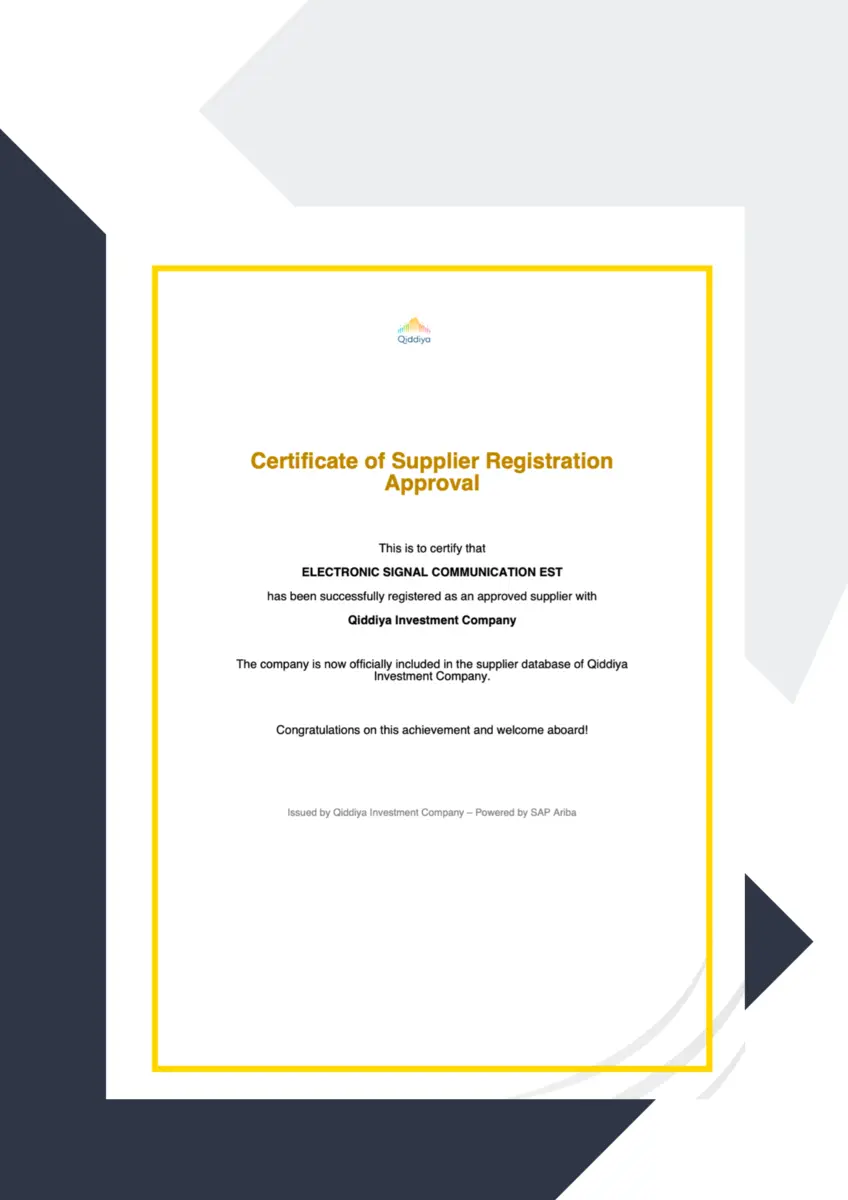 Qiddiya

Certificate of Supplier Registration Approval

This is to certify that

ELECTRONIC SIGNAL COMMUNICATION EST

has been successfully registered as an approved supplier with

Qiddiya Investment Company

The company is now officially included in the supplier database of Qiddiya Investment Company.

Congratulations on this achievement and welcome aboard!

Issued by Qiddiya Investment Company – Powered by SAP Ariba